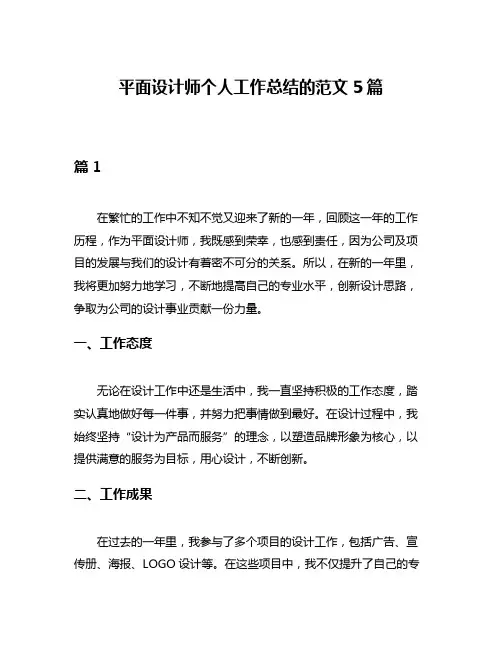 平面设计师个人工作总结的范文 5 篇

篇 1

在繁忙的工作中不知不觉又迎来了新的一年，回顾这一年的工作历程，作为平面设计师，我既感到荣幸，也感到责任，因为公司及项目的发展与我们的设计有着密不可分的关系。所以，在新的一年里，我将更加努力地学习，不断地提高自己的专业水平，创新设计思路，争取为公司的设计事业贡献一份力量。

一、工作态度

无论在设计工作中还是生活中，我一直坚持积极的工作态度，踏实认真地做好每一件事，并努力把事情做到最好。在设计过程中，我始终坚持“设计为产品而服务”的理念，以塑造品牌形象为核心，以提供满意的服务为目标，用心设计，不断创新。

二、工作成果

在过去的一年里，我参与了多个项目的设计工作，包括广告、宣传册、海报、LOGO 设计等。在这些项目中，我不仅提升了自己的专